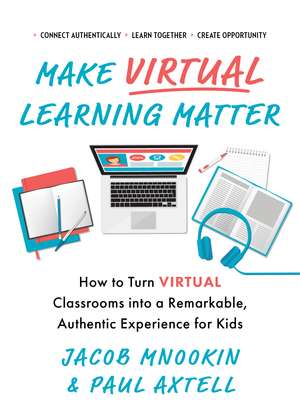 • CONNECT AUTHENTICALLY • LEARN TOGETHER • CREATE OPPORTUNITY

MAKE VIRTUAL LEARNING MATTER

How to Turn VIRTUAL Classrooms into a Remarkable, Authentic Experience for Kids

JACOB MNOOKIN & PAUL AXTELL